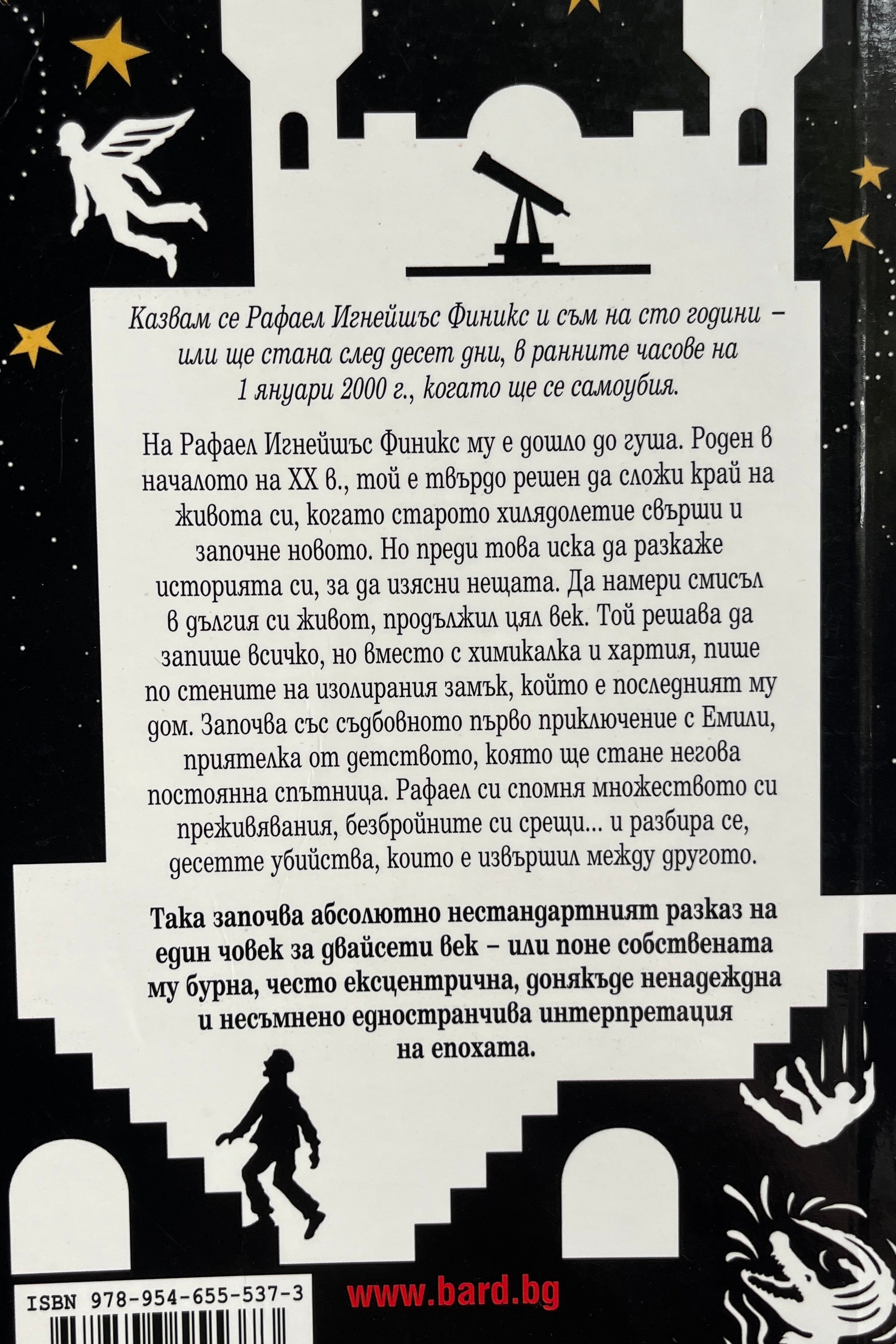 Казвам се Рафаел Игнейшъс Финикс и съм на сто години – или ще стана след десет дни, в ранните часове на 1 януари 2000 г., когато ще се самоубия.

На Рафаел Игнейшъс Финикс му е дошло до гуша. Роден в началото на XX в., той е твърдо решен да сложи край на живота си, когато старото хилядолетие свърши и започне новото. Но преди това иска да разкаже историята си, за да изясни нещата. Да намери смисъл в дългия си живот, продължил цял век. Той решава да запише всичко, но вместо с химикалка и хартия, пише по стените на изолирания замък, който е последният му дом. Започва със съдбовното първо приключение с Емили, приятелка от детството, която ще стане негова постоянна спътница. Рафаел си спомня множеството си преживявания, безбройните си срещи... и разбира се, десетте убийства, които е извършил между другото.

Така започва абсолютно нестандартният разказ на един човек за двайсети век – или поне собствената му бурна, често ексцентрична, донякъде ненадеждна и несъмнено едностранчива интерпретация на епохата.

ISBN 978-954-655-537-3

www.bard.bg